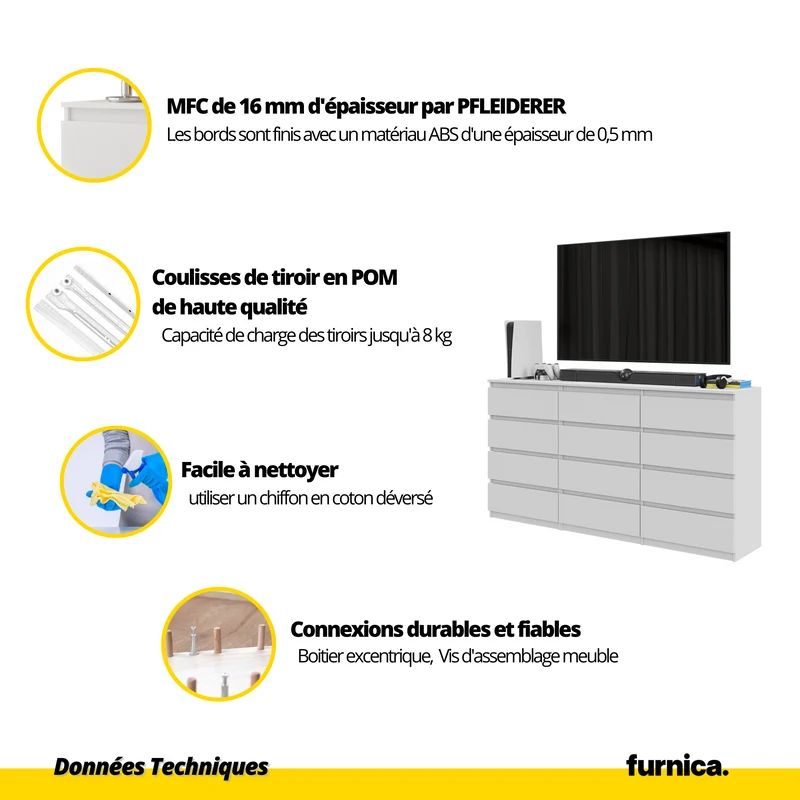 MFC de 16 mm d'épaisseur par PFLEIDERER
Les bords sont finis avec un matériau ABS d'une épaisseur de 0,5 mm

Coulisses de tiroir en POM
de haute qualité
Capacité de charge des tiroirs jusqu'à 8 kg

Facile à nettoyer
utiliser un chiffon en coton déversé

Connexions durables et fiables
Boitier excentrique, Vis d'assemblage meuble

Données Techniques

furnica.